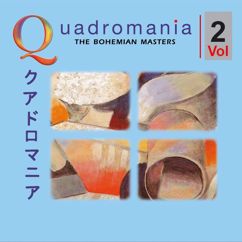 Quadromania
THE BOHEMIAN MASTERS

2
Vol

クアドロマニア